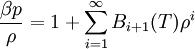 $\frac{\beta p}{\rho} = 1 + \sum_{i=1}^{\infty} B_{i+1}(T)\rho^i$